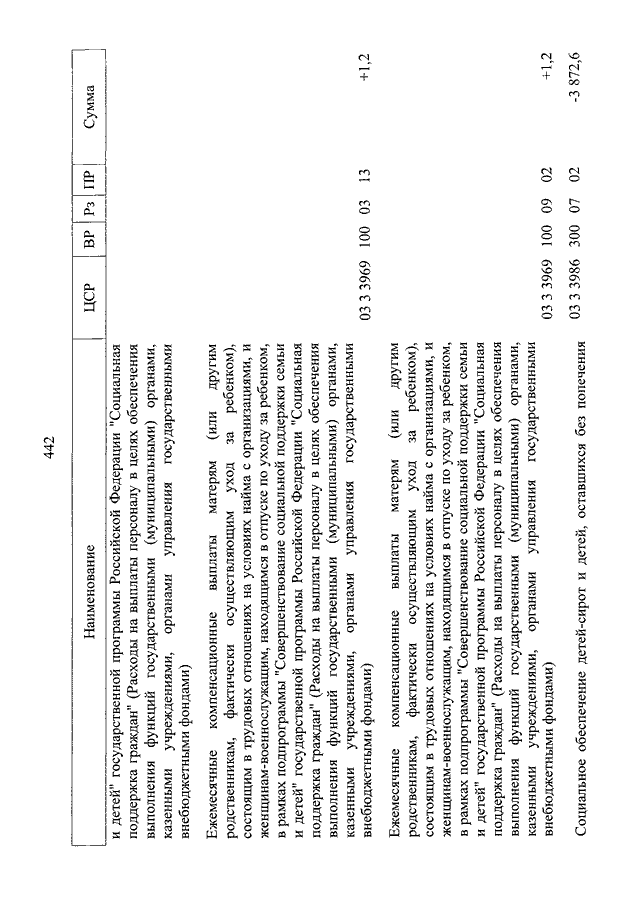 442

| Наименование | ЦСР | ВР | Рз | ПР | Сумма |
|---|---|---|---|---|---|
| и детей" государственной программы Российской Федерации "Социальная поддержка граждан" (Расходы на выплаты персоналу в целях обеспечения выполнения функций государственными (муниципальными) органами, казенными учреждениями, органами управления государственными внебюджетными фондами) | | | | | |
| Ежемесячные компенсационные выплаты матерям (или другим родственникам, фактически осуществляющим уход за ребенком), состоящим в трудовых отношениях на условиях найма с организациями, и женщинам-военнослужащим, находящимся в отпуске по уходу за ребенком, в рамках подпрограммы "Совершенствование социальной поддержки семьи и детей" государственной программы Российской Федерации "Социальная поддержка граждан" (Расходы на выплаты персоналу в целях обеспечения выполнения функций государственными (муниципальными) органами, казенными учреждениями, органами управления государственными внебюджетными фондами) | 03 3 3969 | 100 | 03 | 13 | +1,2 |
| Ежемесячные компенсационные выплаты матерям (или другим родственникам, фактически осуществляющим уход за ребенком), состоящим в трудовых отношениях на условиях найма с организациями, и женщинам-военнослужащим, находящимся в отпуске по уходу за ребенком, в рамках подпрограммы "Совершенствование социальной поддержки семьи и детей" государственной программы Российской Федерации "Социальная поддержка граждан" (Расходы на выплаты персоналу в целях обеспечения выполнения функций государственными (муниципальными) органами, казенными учреждениями, органами управления государственными внебюджетными фондами) | 03 3 3969 | 100 | 09 | 02 | +1,2 |
| Социальное обеспечение детей-сирот и детей, оставшихся без попечения | 03 3 3986 | 300 | 07 | 02 | -3 872,6 |